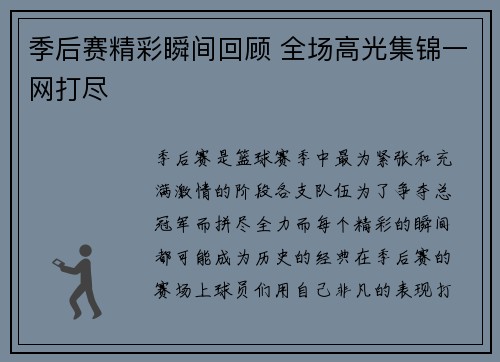 季后赛精彩瞬间回顾 全场高光集锦一网打尽

季后赛是篮球赛季中最为紧张和充满激情的阶段各支队伍为了争夺总冠军而拼尽全力而每个精彩的瞬间都可能成为历史的经典在季后赛的赛场上球员们用自己非凡的表现打